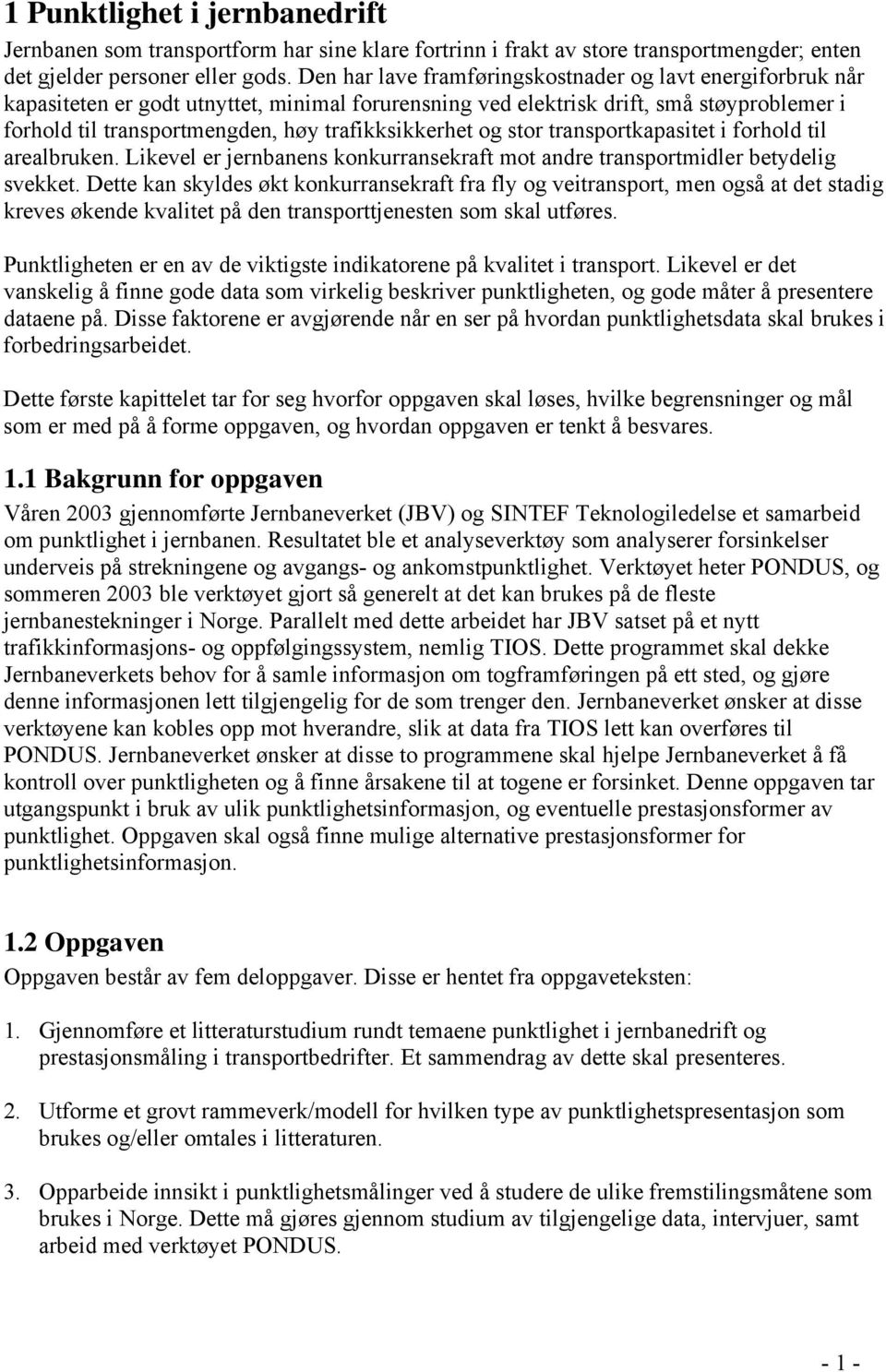 1 Punktlighet i jernbanedrift

Jernbanen som transportform har sine klare fortrinn i frakt av store transportmengder; enten det gjelder personer eller gods. Den har lave framføringskostnader og lavt energiforbruk når kapasiteten er godt utnyttet, minimal forurensning ved elektrisk drift, små støyproblemer i forhold til transportmengden, høy trafikksikkerhet og stor transportkapasitet i forhold til arealbruken. Likevel er jernbanens konkurransekraft mot andre transportmidler betydelig svekket. Dette kan skyldes økt konkurransekraft fra fly og veitransport, men også at det stadig kreves økende kvalitet på den transporttjenesten som skal utføres.

Punktligheten er en av de viktigste indikatorene på kvalitet i transport. Likevel er det vanskelig å finne gode data som virkelig beskriver punktligheten, og gode måter å presentere dataene på. Disse faktorene er avgjørende når en ser på hvordan punktlighetsdata skal brukes i forbedringsarbeidet.

Dette første kapittelet tar for seg hvorfor oppgaven skal løses, hvilke begrensninger og mål som er med på å forme oppgaven, og hvordan oppgaven er tenkt å besvares.

1.1 Bakgrunn for oppgaven

Våren 2003 gjennomførte Jernbaneverket (JBV) og SINTEF Teknologiledelse et samarbeid om punktlighet i jernbanen. Resultatet ble et analyseverktøy som analyserer forsinkelser underveis på strekningene og avgangs- og ankomstpunktlighet. Verktøyet heter PONDUS, og sommeren 2003 ble verktøyet gjort så generelt at det kan brukes på de fleste jernbanestekninger i Norge. Parallelt med dette arbeidet har JBV satset på et nytt trafikkinformasjons- og oppfølgingssystem, nemlig TIOS. Dette programmet skal dekke Jernbaneverkets behov for å samle informasjon om togframføringen på ett sted, og gjøre denne informasjonen lett tilgjengelig for de som trenger den. Jernbaneverket ønsker at disse verktøyene kan kobles opp mot hverandre, slik at data fra TIOS lett kan overføres til PONDUS. Jernbaneverket ønsker at disse to programmene skal hjelpe Jernbaneverket å få kontroll over punktligheten og å finne årsakene til at togene er forsinket. Denne oppgaven tar utgangspunkt i bruk av ulik punktlighetsinformasjon, og eventuelle prestasjonsformer av punktlighet. Oppgaven skal også finne mulige alternative prestasjonsformer for punktlighetsinformasjon.

1.2 Oppgaven

Oppgaven består av fem deloppgaver. Disse er hentet fra oppgaveteksten:

1. Gjennomføre et litteraturstudium rundt temaene punktlighet i jernbanedrift og prestasjonsmåling i transportbedrifter. Et sammendrag av dette skal presenteres.

2. Utforme et grovt rammeverk/modell for hvilken type av punktlighetspresentasjon som brukes og/eller omtales i litteraturen.

3. Opparbeide innsikt i punktlighetsmålinger ved å studere de ulike fremstilingsmåtene som brukes i Norge. Dette må gjøres gjennom studium av tilgjengelige data, intervjuer, samt arbeid med verktøyet PONDUS.

- 1 -